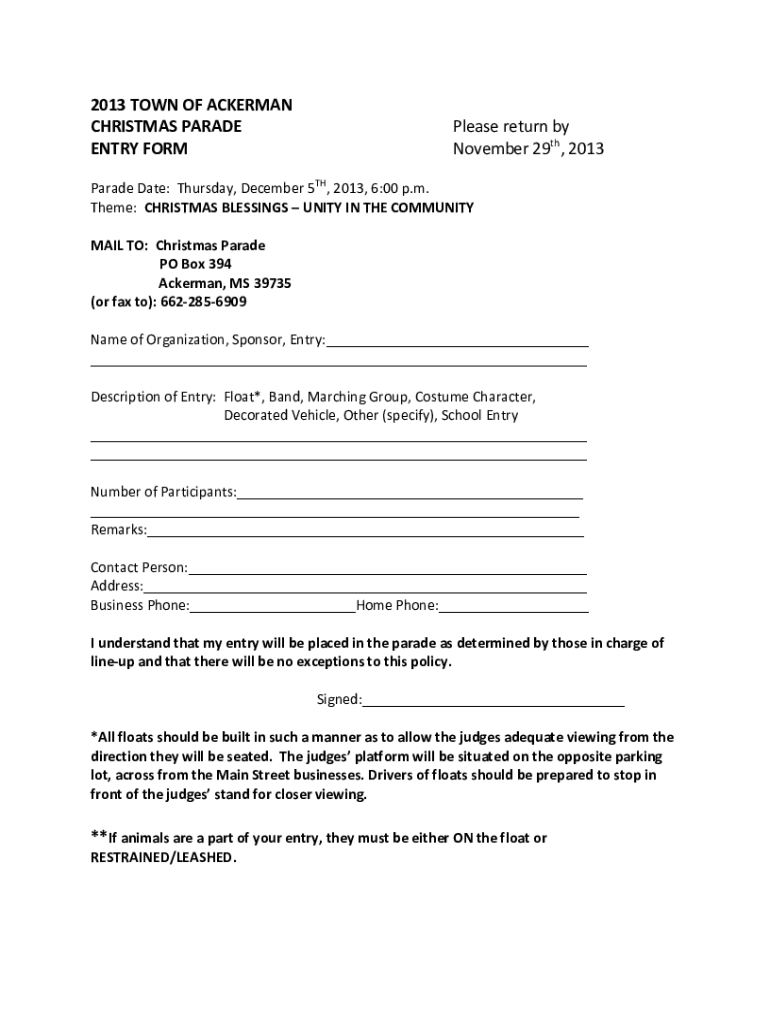 2013 TOWN OF ACKERMAN
CHRISTMAS PARADE
ENTRY FORM

Please return by
November 29$^{th}$, 2013

Parade Date: Thursday, December 5$^{TH}$, 2013, 6:00 p.m.
Theme: CHRISTMAS BLESSINGS – UNITY IN THE COMMUNITY

MAIL TO: Christmas Parade
PO Box 394
Ackerman, MS 39735
(or fax to): 662-285-6909

Name of Organization, Sponsor, Entry:

Description of Entry: Float*, Band, Marching Group, Costume Character, Decorated Vehicle, Other (specify), School Entry

Number of Participants:

Remarks:

Contact Person:
Address:
Business Phone: Home Phone:

I understand that my entry will be placed in the parade as determined by those in charge of line-up and that there will be no exceptions to this policy.

Signed:

*All floats should be built in such a manner as to allow the judges adequate viewing from the direction they will be seated. The judges' platform will be situated on the opposite parking lot, across from the Main Street businesses. Drivers of floats should be prepared to stop in front of the judges' stand for closer viewing.

**If animals are a part of your entry, they must be either ON the float or RESTRAINED/LEASHED.